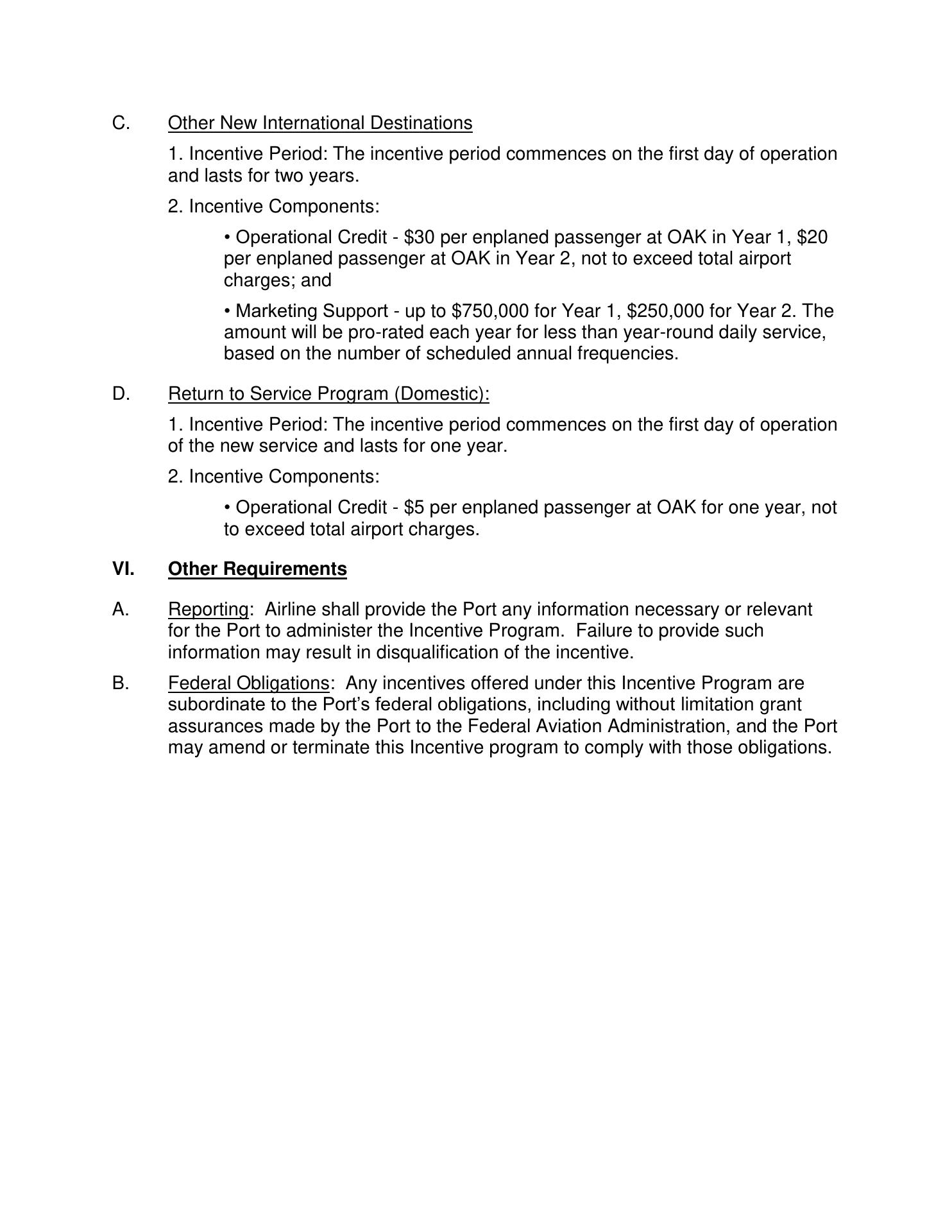 C. Other New International Destinations

1. Incentive Period: The incentive period commences on the first day of operation and lasts for two years.

2. Incentive Components:

• Operational Credit - \$30 per enplaned passenger at OAK in Year 1, \$20 per enplaned passenger at OAK in Year 2, not to exceed total airport charges; and

• Marketing Support - up to \$750,000 for Year 1, \$250,000 for Year 2. The amount will be pro-rated each year for less than year-round daily service, based on the number of scheduled annual frequencies.

D. Return to Service Program (Domestic):

1. Incentive Period: The incentive period commences on the first day of operation of the new service and lasts for one year.

2. Incentive Components:

• Operational Credit - \$5 per enplaned passenger at OAK for one year, not to exceed total airport charges.

VI. Other Requirements

A. Reporting: Airline shall provide the Port any information necessary or relevant for the Port to administer the Incentive Program. Failure to provide such information may result in disqualification of the incentive.

B. Federal Obligations: Any incentives offered under this Incentive Program are subordinate to the Port's federal obligations, including without limitation grant assurances made by the Port to the Federal Aviation Administration, and the Port may amend or terminate this Incentive program to comply with those obligations.